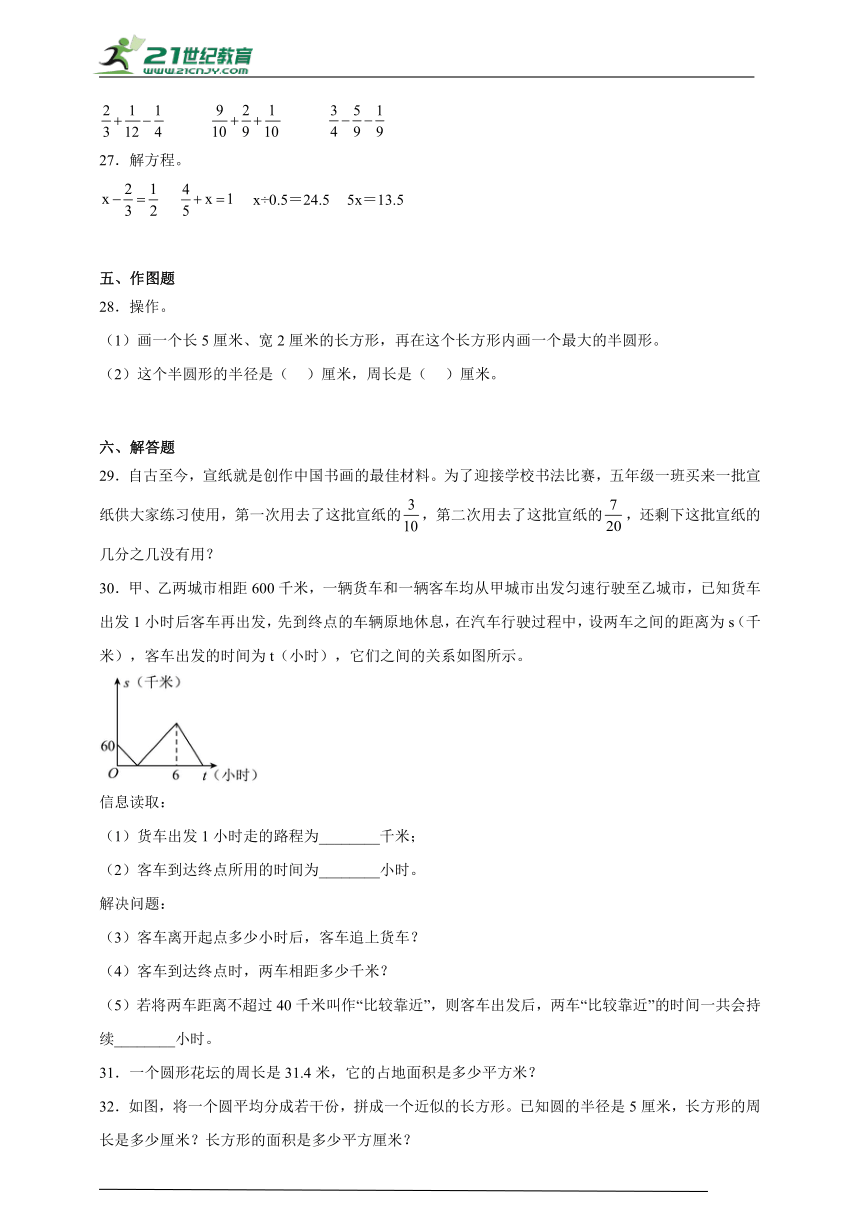 21世纪教育
www.21cnjy.com

$\frac{2}{3}+\frac{1}{12}-\frac{1}{4}$　　$\frac{9}{10}+\frac{2}{9}+\frac{1}{10}$　　$\frac{3}{4}-\frac{5}{9}-\frac{1}{9}$

27．解方程。

$x-\frac{2}{3}=\frac{1}{2}$　$\frac{4}{5}+x=1$　x÷0.5＝24.5　5x＝13.5

五、作图题

28．操作。

（1）画一个长 5 厘米、宽 2 厘米的长方形，再在这个长方形内画一个最大的半圆形。

（2）这个半圆形的半径是（　）厘米，周长是（　）厘米。

六、解答题

29．自古至今，宣纸就是创作中国书画的最佳材料。为了迎接学校书法比赛，五年级一班买来一批宣纸供大家练习使用，第一次用去了这批宣纸的$\frac{3}{10}$，第二次用去了这批宣纸的$\frac{7}{20}$，还剩下这批宣纸的几分之几没有用？

30．甲、乙两城市相距 600 千米，一辆货车和一辆客车均从甲城市出发匀速行驶至乙城市，已知货车出发 1 小时后客车再出发，先到终点的车辆原地休息，在汽车行驶过程中，设两车之间的距离为 s（千米），客车出发的时间为 t（小时），它们之间的关系如图所示。

s（千米）
60
O
6
t（小时）

信息读取：

（1）货车出发 1 小时走的路程为________千米；

（2）客车到达终点所用的时间为________小时。

解决问题：

（3）客车离开起点多少小时后，客车追上货车？

（4）客车到达终点时，两车相距多少千米？

（5）若将两车距离不超过 40 千米叫作“比较靠近”，则客车出发后，两车“比较靠近”的时间一共会持续________小时。

31．一个圆形花坛的周长是 31.4 米，它的占地面积是多少平方米？

32．如图，将一个圆平均分成若干份，拼成一个近似的长方形。已知圆的半径是 5 厘米，长方形的周长是多少厘米？长方形的面积是多少平方厘米？